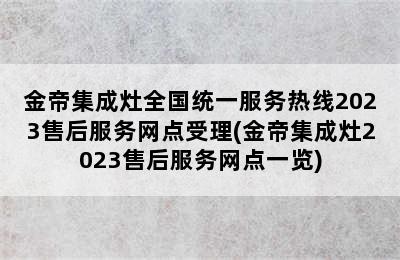 金帝集成灶全国统一服务热线2023售后服务网点受理(金帝集成灶2023售后服务网点一览)